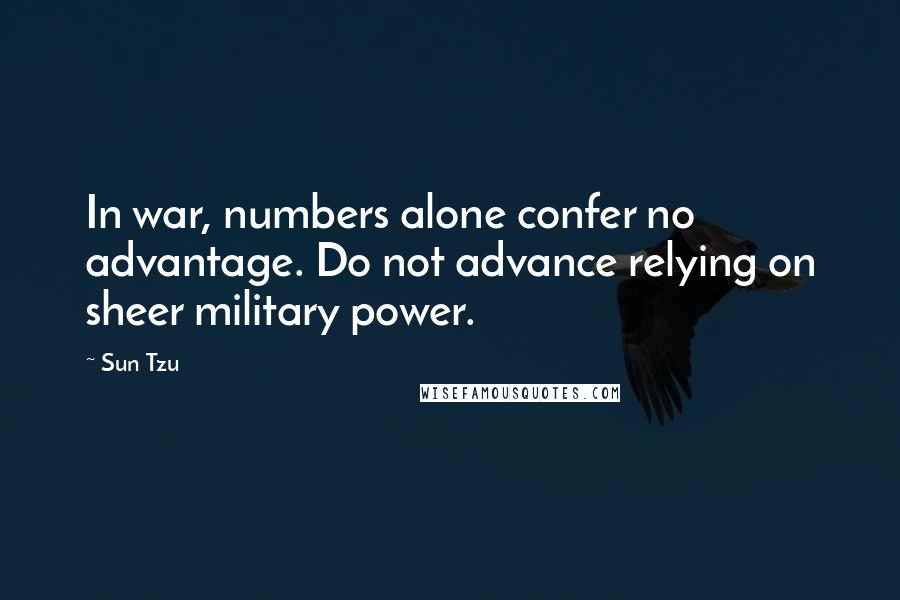 In war, numbers alone confer no advantage. Do not advance relying on sheer military power.

~ Sun Tzu

WISEFAMOUSQUOTES.COM